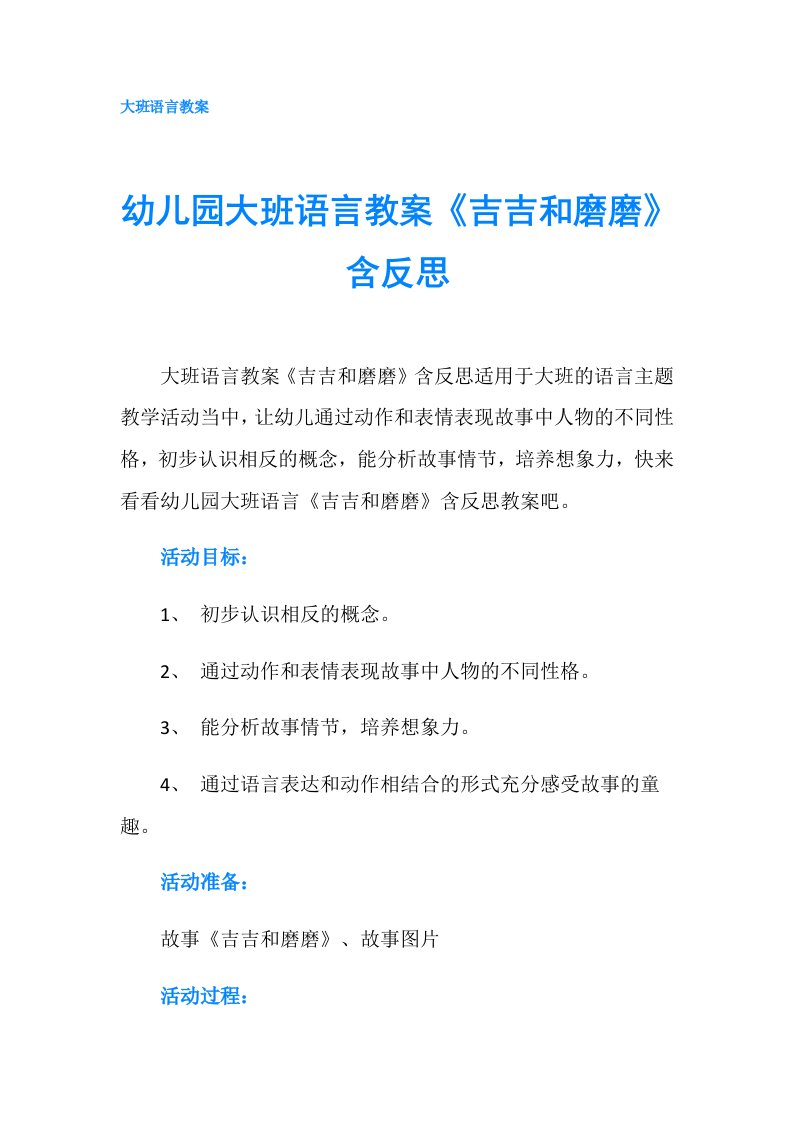 大班语言教案

幼儿园大班语言教案《吉吉和磨磨》含反思

大班语言教案《吉吉和磨磨》含反思适用于大班的语言主题教学活动当中，让幼儿通过动作和表情表现故事中人物的不同性格，初步认识相反的概念，能分析故事情节，培养想象力，快来看看幼儿园大班语言《吉吉和磨磨》含反思教案吧。

活动目标：

1、 初步认识相反的概念。

2、 通过动作和表情表现故事中人物的不同性格。

3、 能分析故事情节，培养想象力。

4、 通过语言表达和动作相结合的形式充分感受故事的童趣。

活动准备：

故事《吉吉和磨磨》、故事图片

活动过程：